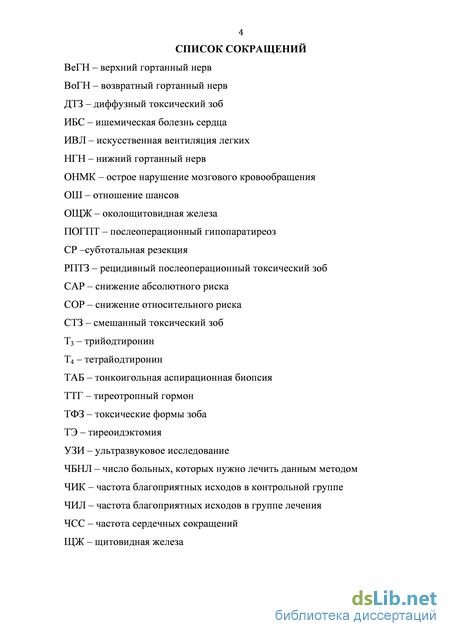 4

СПИСОК СОКРАЩЕНИЙ

ВеГН – верхний гортанный нерв

ВоГН – возвратный гортанный нерв

ДТЗ – диффузный токсический зоб

ИБС – ишемическая болезнь сердца

ИВЛ – искусственная вентиляция легких

НГН – нижний гортанный нерв

ОНМК – острое нарушение мозгового кровообращения

ОШ – отношение шансов

ОЩЖ – околощитовидная железа

ПОГПТ – послеоперационный гипопаратиреоз

СР –субтотальная резекция

РПТЗ – рецидивный послеоперационный токсический зоб

САР – снижение абсолютного риска

СОР – снижение относительного риска

СТЗ – смешанный токсический зоб

$T_3$ – трийодтиронин

$T_4$ – тетрайодтиронин

ТАБ – тонкоигольная аспирационная биопсия

ТТГ – тиреотропный гормон

ТФЗ – токсические формы зоба

ТЭ – тиреоидэктомия

УЗИ – ультразвуковое исследование

ЧБНЛ – число больных, которых нужно лечить данным методом

ЧИК – частота благоприятных исходов в контрольной группе

ЧИЛ – частота благоприятных исходов в группе лечения

ЧСС – частота сердечных сокращений

ЩЖ – щитовидная железа

dsLib.net
библиотека диссертаций